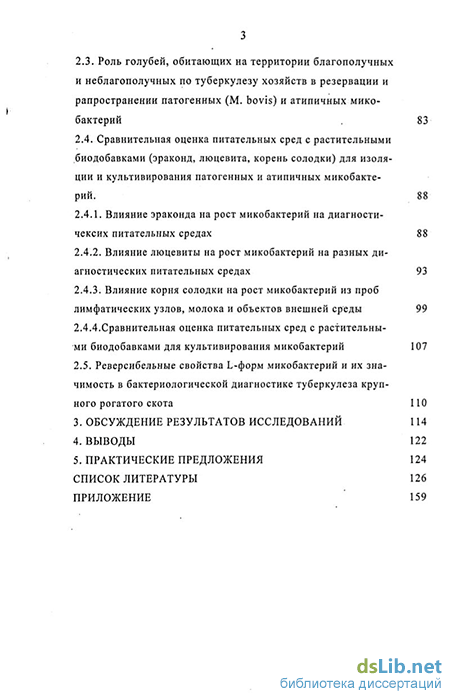 3

2.3. Роль голубей, обитающих на территории благополучных и неблагополучных по туберкулезу хозяйств в резервации и рапространении патогенных (M. bovis) и атипичных микобактерий 83

2.4. Сравнительная оценка питательных сред с растительными биодобавками (эраконд, люцевита, корень солодки) для изоляции и культивирования патогенных и атипичных микобактерий. 88

2.4.1. Влияние эраконда на рост микобактерий на диагностических питательных средах 88

2.4.2. Влияние люцевиты на рост микобактерий на разных диагностических питательных средах 93

2.4.3. Влияние корня солодки на рост микобактерий из проб лимфатических узлов, молока и объектов внешней среды 99

2.4.4.Сравнительная оценка питательных сред с растительными биодобавками для культивирования микобактерий 107

2.5. Реверсибельные свойства L-форм микобактерий и их значимость в бактериологической диагностике туберкулеза крупного рогатого скота 110

3. ОБСУЖДЕНИЕ РЕЗУЛЬТАТОВ ИССЛЕДОВАНИЙ 114

4. ВЫВОДЫ 122

5. ПРАКТИЧЕСКИЕ ПРЕДЛОЖЕНИЯ 124

СПИСОК ЛИТЕРАТУРЫ 126

ПРИЛОЖЕНИЕ 159

dsLib.net
библиотека диссертаций